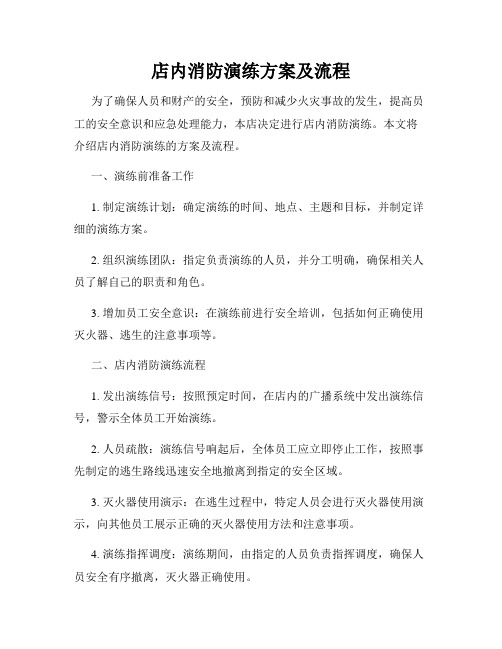 店内消防演练方案及流程

为了确保人员和财产的安全，预防和减少火灾事故的发生，提高员工的安全意识和应急处理能力，本店决定进行店内消防演练。本文将介绍店内消防演练的方案及流程。

一、演练前准备工作

1. 制定演练计划：确定演练的时间、地点、主题和目标，并制定详细的演练方案。

2. 组织演练团队：指定负责演练的人员，并分工明确，确保相关人员了解自己的职责和角色。

3. 增加员工安全意识：在演练前进行安全培训，包括如何正确使用灭火器、逃生的注意事项等。

二、店内消防演练流程

1. 发出演练信号：按照预定时间，在店内的广播系统中发出演练信号，警示全体员工开始演练。

2. 人员疏散：演练信号响起后，全体员工应立即停止工作，按照事先制定的逃生路线迅速安全地撤离到指定的安全区域。

3. 灭火器使用演示：在逃生过程中，特定人员会进行灭火器使用演示，向其他员工展示正确的灭火器使用方法和注意事项。

4. 演练指挥调度：演练期间，由指定的人员负责指挥调度，确保人员安全有序撤离，灭火器正确使用。